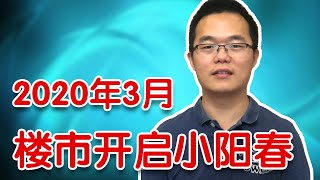 2020年3月
楼市开启小阳春